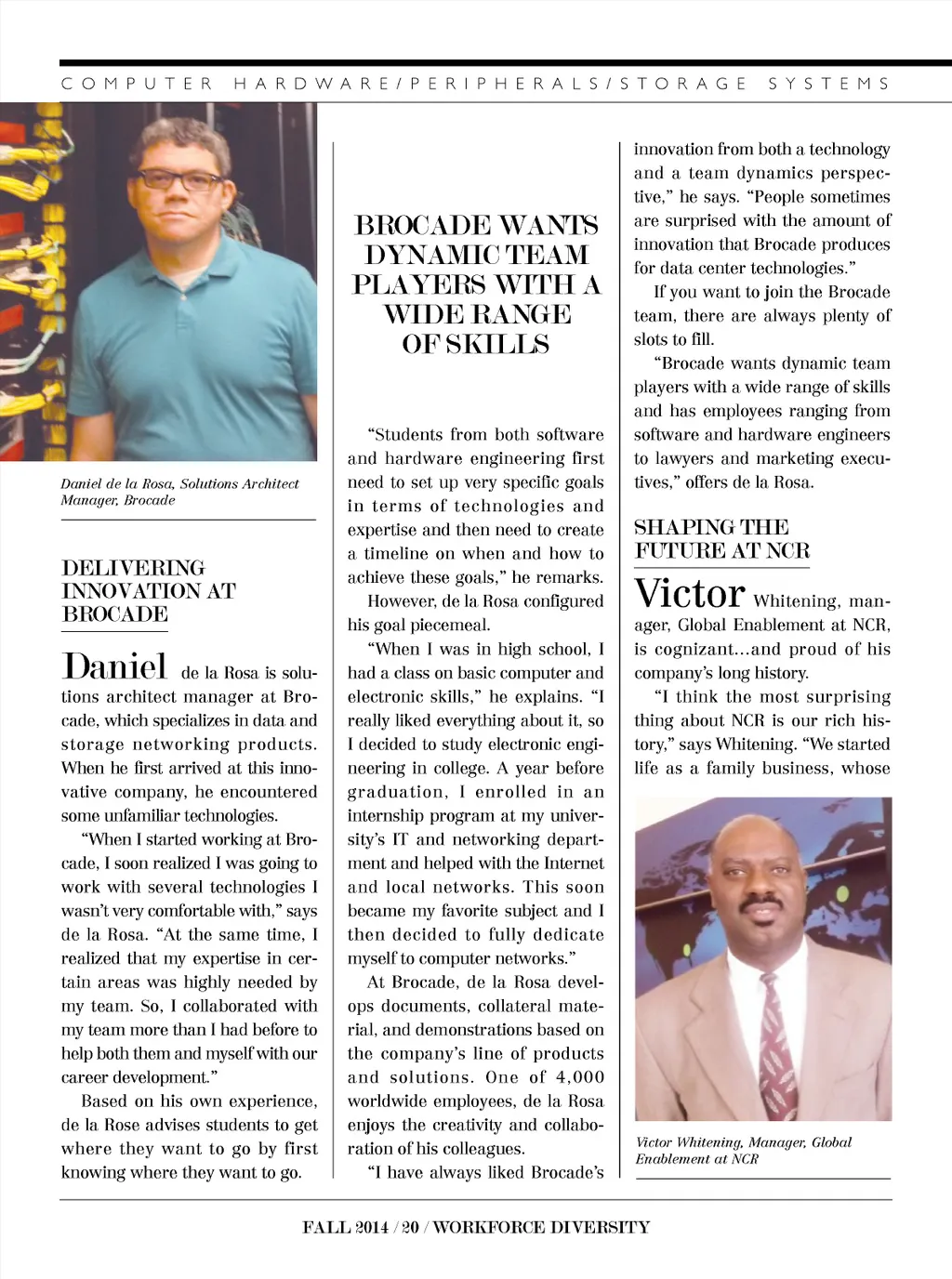 COMPUTER HARDWARE/PERIPHERALS/STORAGE SYSTEMS

Daniel de la Rosa, Solutions Architect Manager, Brocade

DELIVERING INNOVATION AT BROCADE

Daniel de la Rosa is solutions architect manager at Brocade, which specializes in data and storage networking products. When he first arrived at this innovative company, he encountered some unfamiliar technologies.

"When I started working at Brocade, I soon realized I was going to work with several technologies I wasn't very comfortable with," says de la Rosa. "At the same time, I realized that my expertise in certain areas was highly needed by my team. So, I collaborated with my team more than I had before to help both them and myself with our career development."

Based on his own experience, de la Rose advises students to get where they want to go by first knowing where they want to go.

BROCADE WANTS DYNAMIC TEAM PLAYERS WITH A WIDE RANGE OF SKILLS

"Students from both software and hardware engineering first need to set up very specific goals in terms of technologies and expertise and then need to create a timeline on when and how to achieve these goals," he remarks.

However, de la Rosa configured his goal piecemeal.

"When I was in high school, I had a class on basic computer and electronic skills," he explains. "I really liked everything about it, so I decided to study electronic engineering in college. A year before graduation, I enrolled in an internship program at my university's IT and networking department and helped with the Internet and local networks. This soon became my favorite subject and I then decided to fully dedicate myself to computer networks."

At Brocade, de la Rosa develops documents, collateral material, and demonstrations based on the company's line of products and solutions. One of 4,000 worldwide employees, de la Rosa enjoys the creativity and collaboration of his colleagues.

"I have always liked Brocade's innovation from both a technology and a team dynamics perspective," he says. "People sometimes are surprised with the amount of innovation that Brocade produces for data center technologies."

If you want to join the Brocade team, there are always plenty of slots to fill.

"Brocade wants dynamic team players with a wide range of skills and has employees ranging from software and hardware engineers to lawyers and marketing executives," offers de la Rosa.

SHAPING THE FUTURE AT NCR

Victor Whitening, manager, Global Enablement at NCR, is cognizant...and proud of his company's long history.

"I think the most surprising thing about NCR is our rich history," says Whitening. "We started life as a family business, whose

Victor Whitening, Manager, Global Enablement at NCR

FALL 2014 / 20 / WORKFORCE DIVERSITY